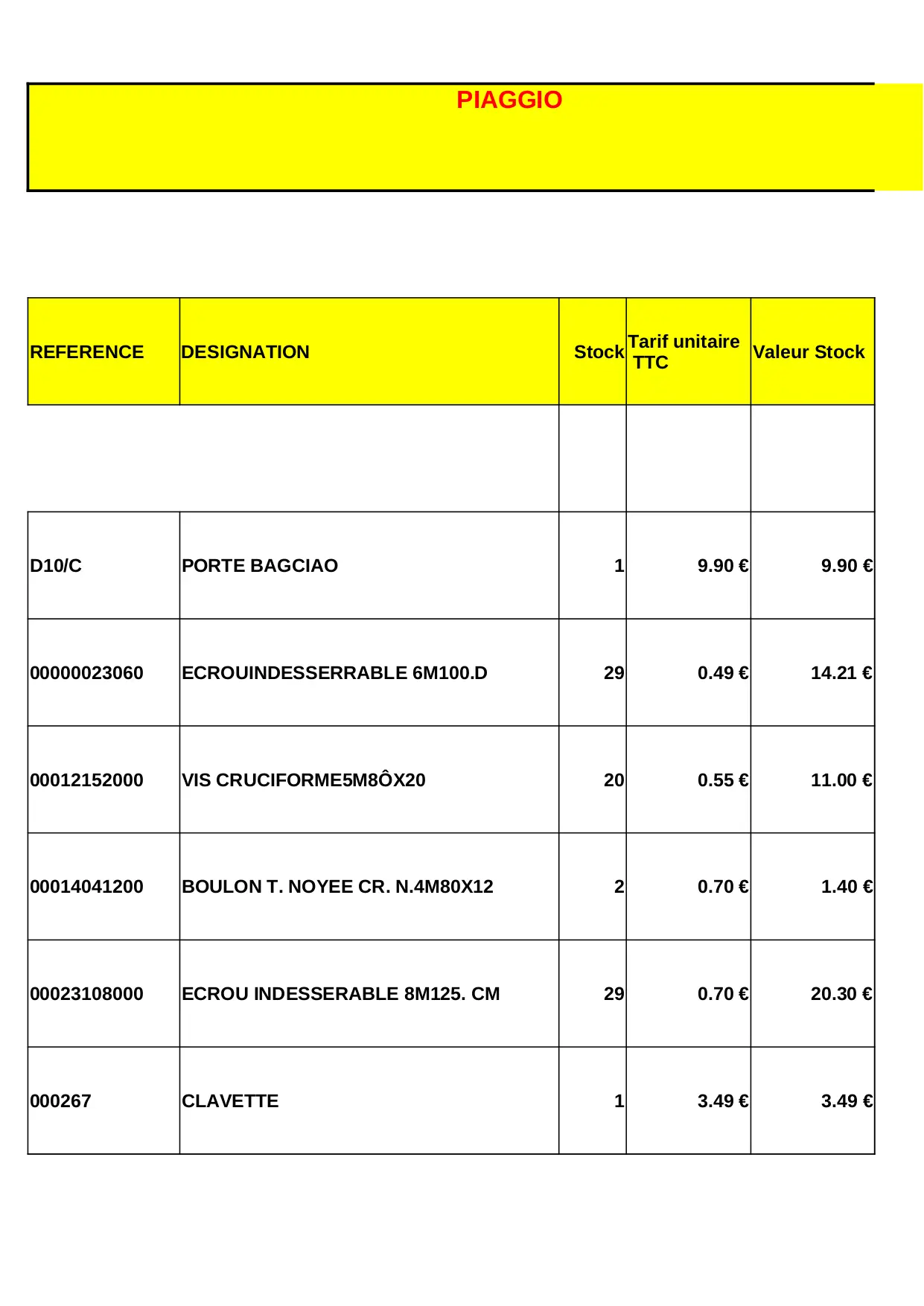 PIAGGIO

| REFERENCE | DESIGNATION | Stock | Tarif unitaire TTC | Valeur Stock |
|---|---|---|---|---|
| | | | | |
| D10/C | PORTE BAGCIAO | 1 | 9.90 € | 9.90 € |
| 00000023060 | ECROUINDESSERRABLE 6M100.D | 29 | 0.49 € | 14.21 € |
| 00012152000 | VIS CRUCIFORME5M8ÔX20 | 20 | 0.55 € | 11.00 € |
| 00014041200 | BOULON T. NOYEE CR. N.4M80X12 | 2 | 0.70 € | 1.40 € |
| 00023108000 | ECROU INDESSERABLE 8M125. CM | 29 | 0.70 € | 20.30 € |
| 000267 | CLAVETTE | 1 | 3.49 € | 3.49 € |